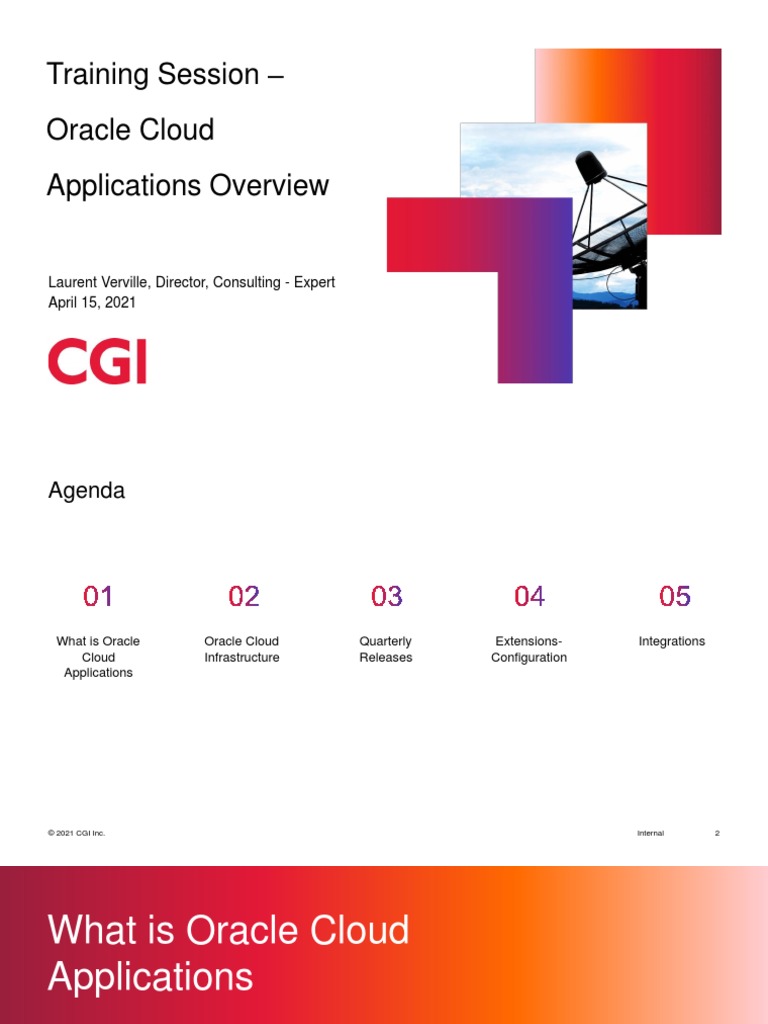 Training Session –

Oracle Cloud

Applications Overview

Laurent Verville, Director, Consulting - Expert
April 15, 2021

CGI

Agenda

01
What is Oracle Cloud Applications

02
Oracle Cloud Infrastructure

03
Quarterly Releases

04
Extensions-Configuration

05
Integrations

© 2021 CGI Inc.

Internal

2

What is Oracle Cloud Applications